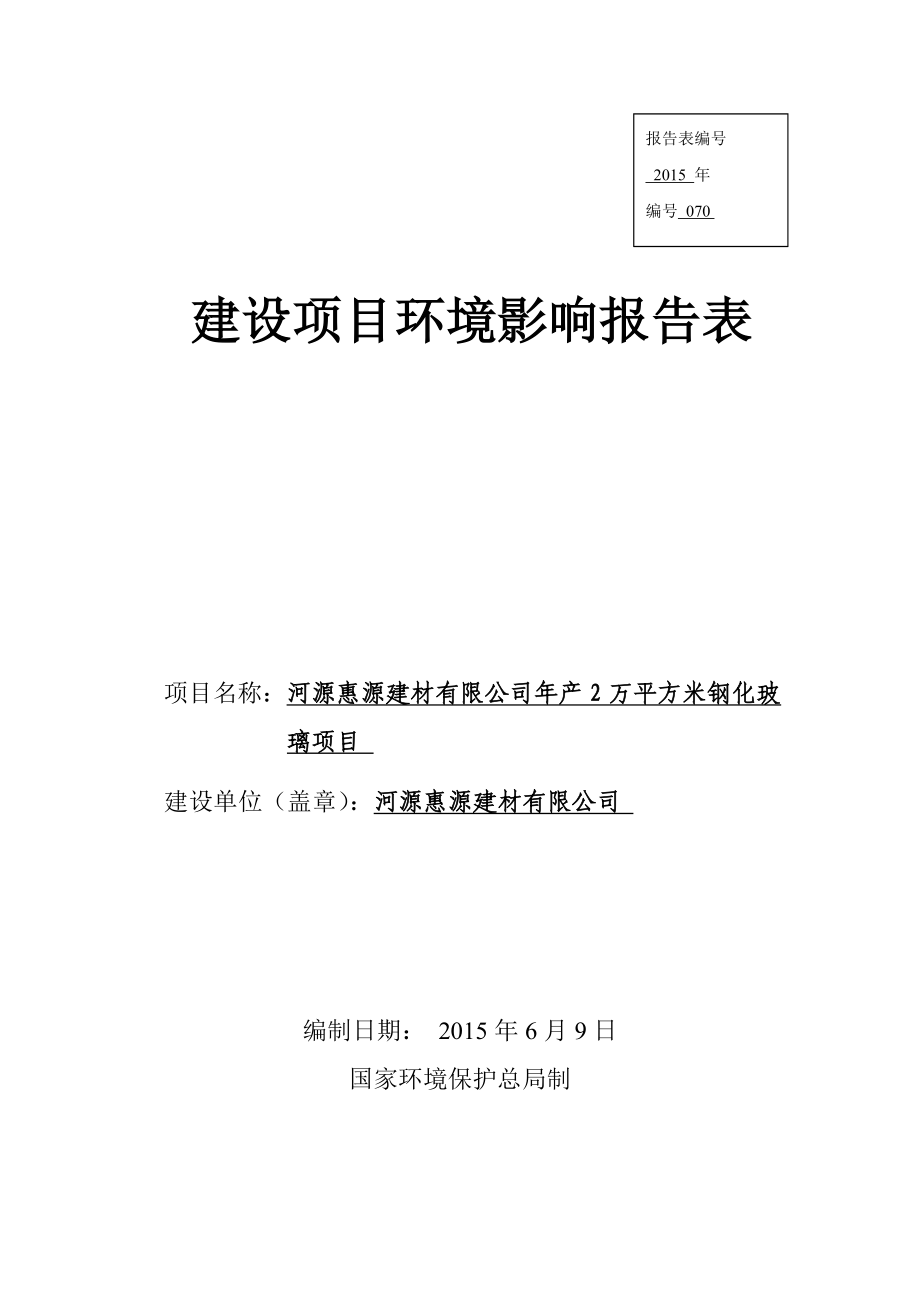 报告表编号
2015 年
编号 070

建设项目环境影响报告表

项目名称：河源惠源建材有限公司年产 2 万平方米钢化玻璃项目

建设单位（盖章）：河源惠源建材有限公司

编制日期： 2015 年 6 月 9 日
国家环境保护总局制